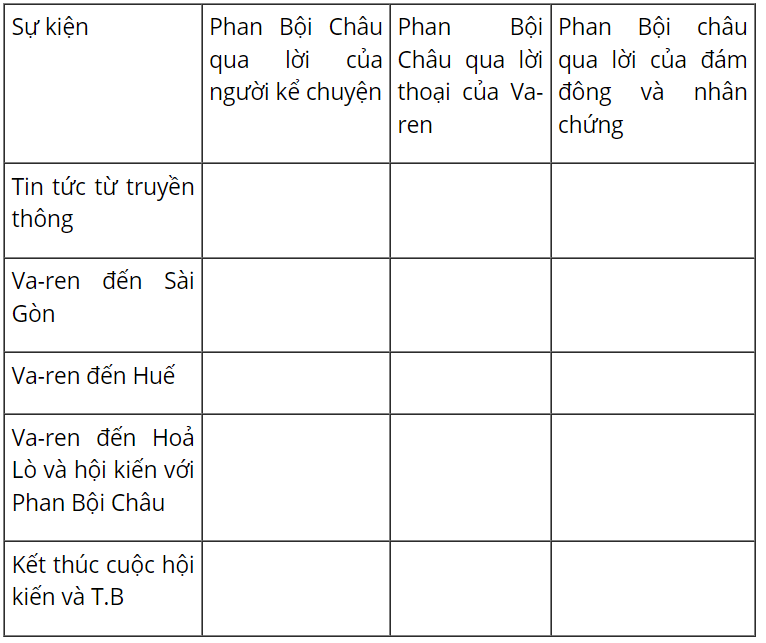 | Sự kiện | Phan Bội Châu qua lời của người kể chuyện | Phan Bội Châu qua lời thoại của Va-ren | Phan Bội châu qua lời của đám đông và nhân chứng |
|---|---|---|---|
| Tin tức từ truyền thông | | | |
| Va-ren đến Sài Gòn | | | |
| Va-ren đến Huế | | | |
| Va-ren đến Hoả Lò và hội kiến với Phan Bội Châu | | | |
| Kết thúc cuộc hội kiến và T.B | | | |